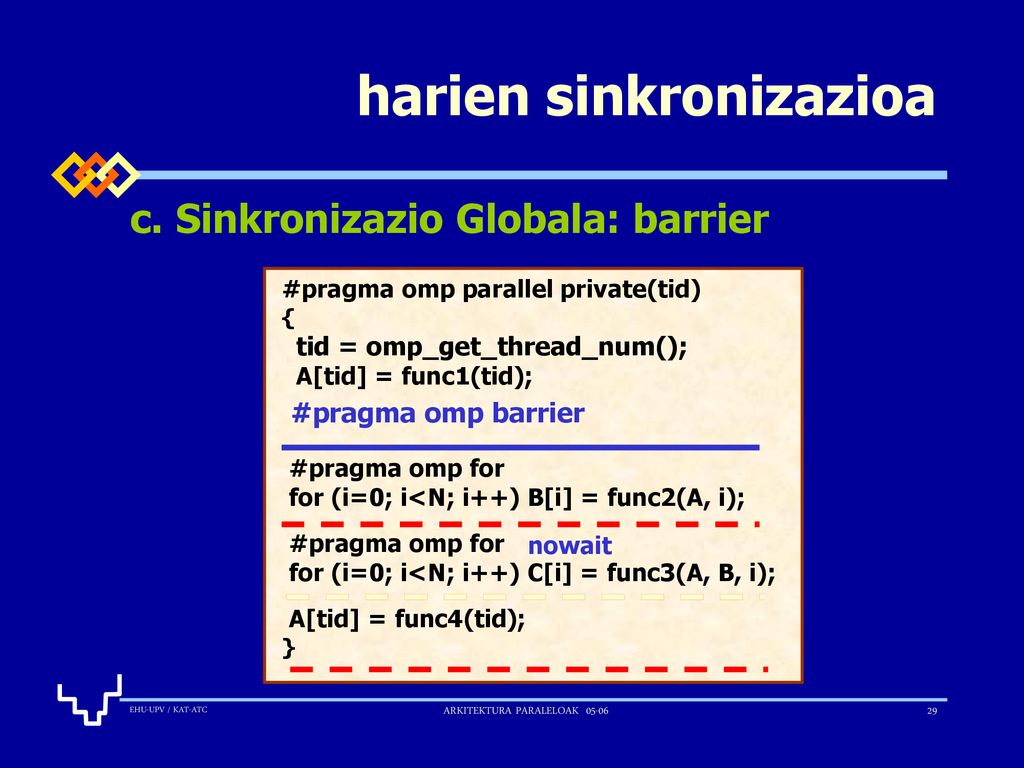 harien sinkronizazioa

c. Sinkronizazio Globala: barrier

#pragma omp parallel private(tid)
{
tid = omp_get_thread_num();
A[tid] = func1(tid);
#pragma omp barrier
#pragma omp for
for (i=0; i<N; i++) B[i] = func2(A, i);
#pragma omp for nowait
for (i=0; i<N; i++) C[i] = func3(A, B, i);
A[tid] = func4(tid);
}

EHU-UPV / KAT-ATC

ARKITEKTURA PARALELOAK 05-06

29